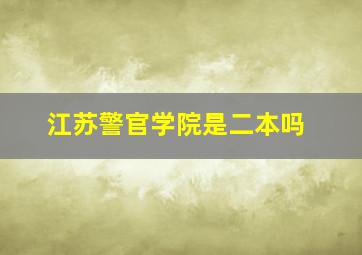 江苏警官学院是二本吗